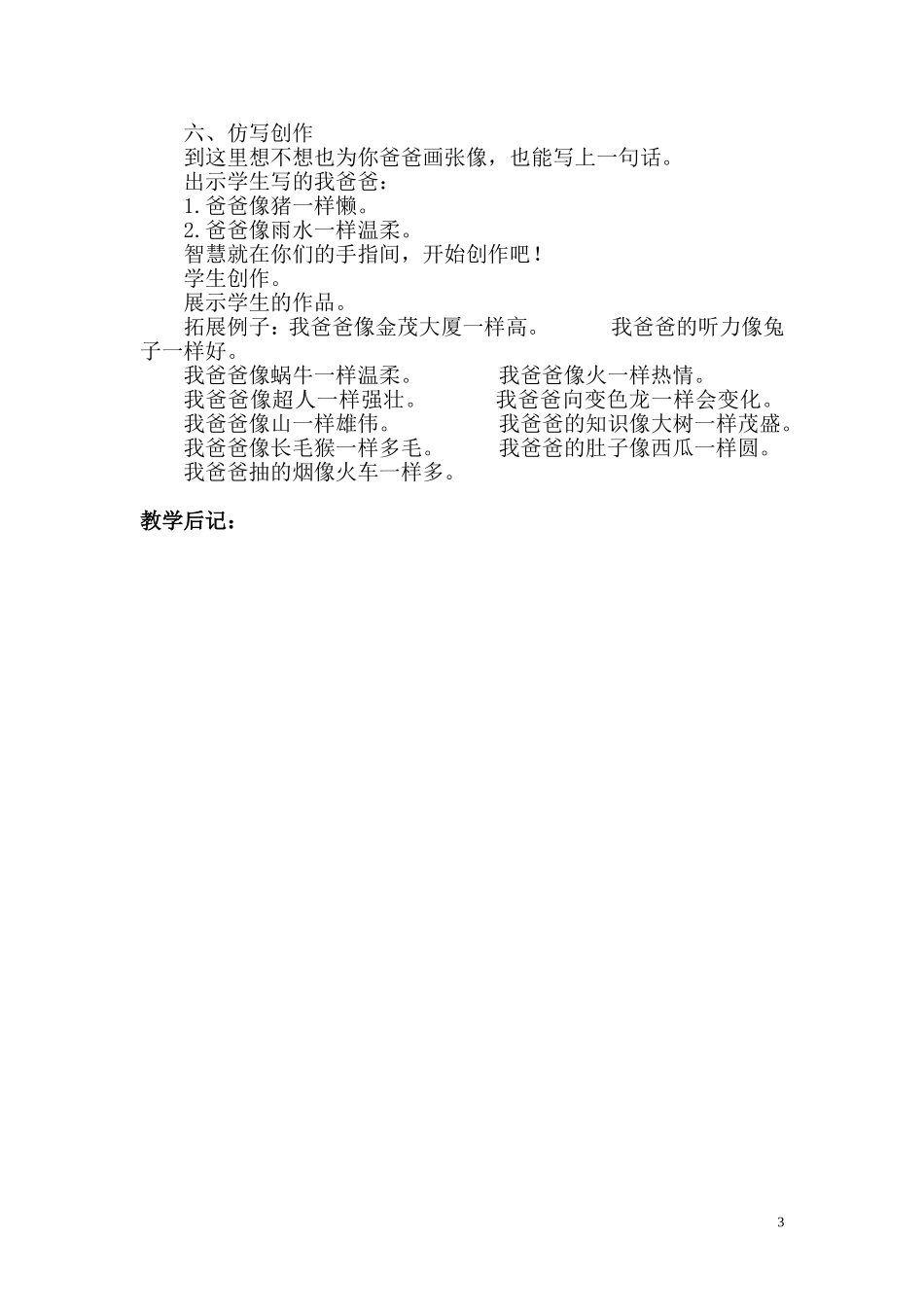 六、仿写创作

到这里想不想也为你爸爸画张像，也能写上一句话。

出示学生写的我爸爸：

1.爸爸像猪一样懒。

2.爸爸像雨水一样温柔。

智慧就在你们的手指间，开始创作吧！

学生创作。

展示学生的作品。

拓展例子：我爸爸像金茂大厦一样高。　　我爸爸的听力像兔子一样好。

我爸爸像蜗牛一样温柔。　　我爸爸像火一样热情。

我爸爸像超人一样强壮。　　我爸爸向变色龙一样会变化。

我爸爸像山一样雄伟。　　我爸爸的知识像大树一样茂盛。

我爸爸像长毛猴一样多毛。　　我爸爸的肚子像西瓜一样圆。

我爸爸抽的烟像火车一样多。

教学后记：

3